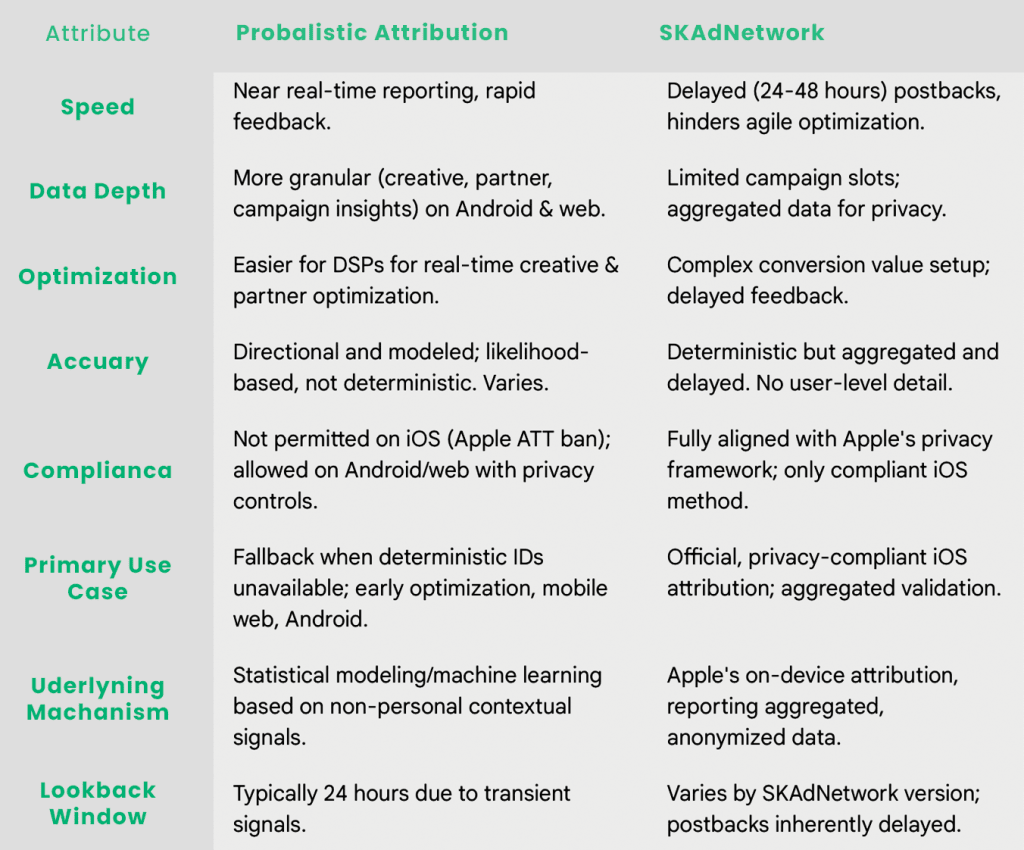 | Attribute | Probalistic Attribution | SKAdNetwork |
|---|---|---|
| Speed | Near real-time reporting, rapid feedback. | Delayed (24-48 hours) postbacks, hinders agile optimization. |
| Data Depth | More granular (creative, partner, campaign insights) on Android & web. | Limited campaign slots; aggregated data for privacy. |
| Optimization | Easier for DSPs for real-time creative & partner optimization. | Complex conversion value setup; delayed feedback. |
| Accuary | Directional and modeled; likelihood-based, not deterministic. Varies. | Deterministic but aggregated and delayed. No user-level detail. |
| Complianca | Not permitted on iOS (Apple ATT ban); allowed on Android/web with privacy controls. | Fully aligned with Apple's privacy framework; only compliant iOS method. |
| Primary Use Case | Fallback when deterministic IDs unavailable; early optimization, mobile web, Android. | Official, privacy-compliant iOS attribution; aggregated validation. |
| Uderlyning Machanism | Statistical modeling/machine learning based on non-personal contextual signals. | Apple's on-device attribution, reporting aggregated, anonymized data. |
| Lookback Window | Typically 24 hours due to transient signals. | Varies by SKAdNetwork version; postbacks inherently delayed. |